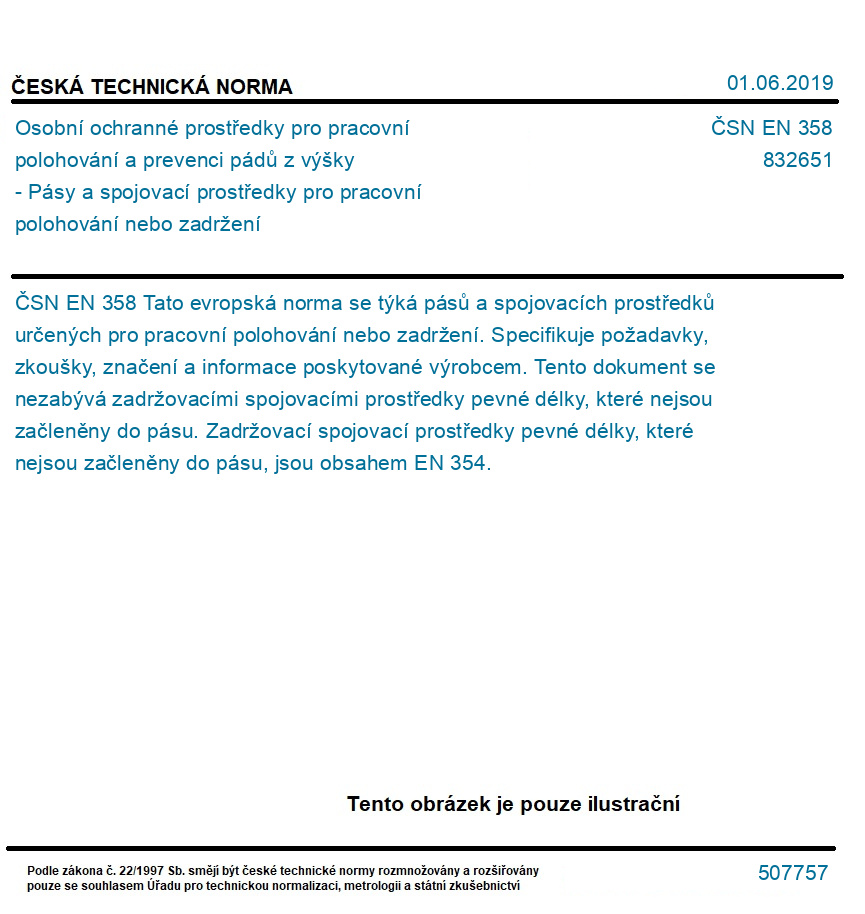 ČESKÁ TECHNICKÁ NORMA

01.06.2019

Osobní ochranné prostředky pro pracovní polohování a prevenci pádů z výšky - Pásy a spojovací prostředky pro pracovní polohování nebo zadržení

ČSN EN 358
832651

ČSN EN 358 Tato evropská norma se týká pásů a spojovacích prostředků určených pro pracovní polohování nebo zadržení. Specifikuje požadavky, zkoušky, značení a informace poskytované výrobcem. Tento dokument se nezabývá zadržovacími spojovacími prostředky pevné délky, které nejsou začleněny do pásu. Zadržovací spojovací prostředky pevné délky, které nejsou začleněny do pásu, jsou obsahem EN 354.

Tento obrázek je pouze ilustrační

Podle zákona č. 22/1997 Sb. smějí být české technické normy rozmnožovány a rozšiřovány pouze se souhlasem Úřadu pro technickou normalizaci, metrologii a státní zkušebnictví

507757